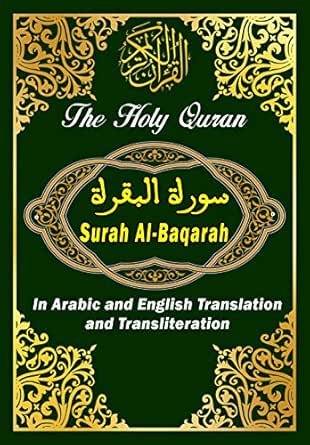 القرآن الكريم

The Holy Quran

سورة البقرة

Surah Al-Baqarah

In Arabic and English Translation and Transliteration